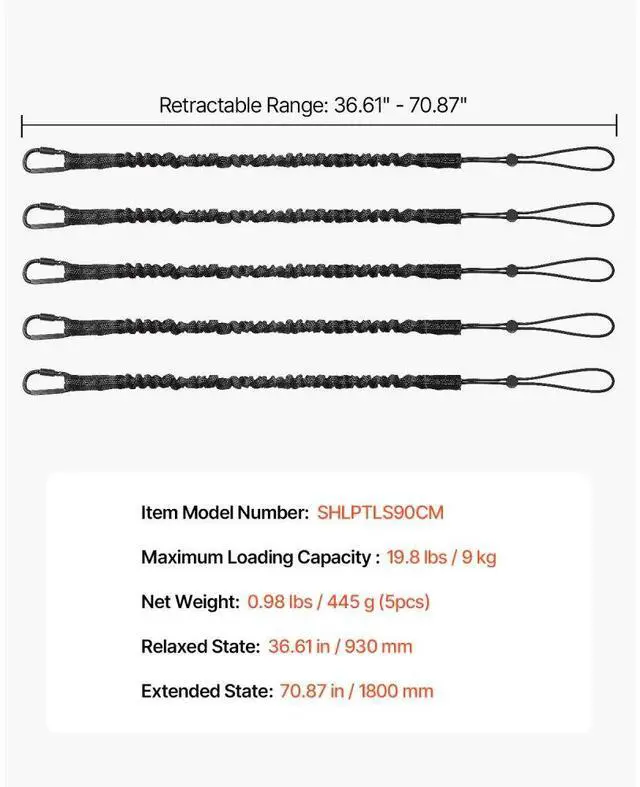 Retractable Range: 36.61" - 70.87"

Item Model Number: SHLPTLS90CM

Maximum Loading Capacity : 19.8 lbs / 9 kg

Net Weight: 0.98 lbs / 445 g (5pcs)

Relaxed State: 36.61 in / 930 mm

Extended State: 70.87 in / 1800 mm